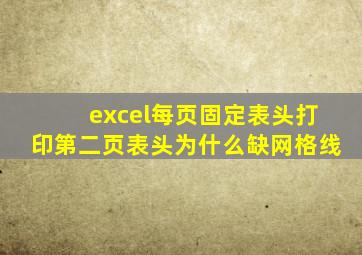 excel每页固定表头打印第二页表头为什么缺网格线